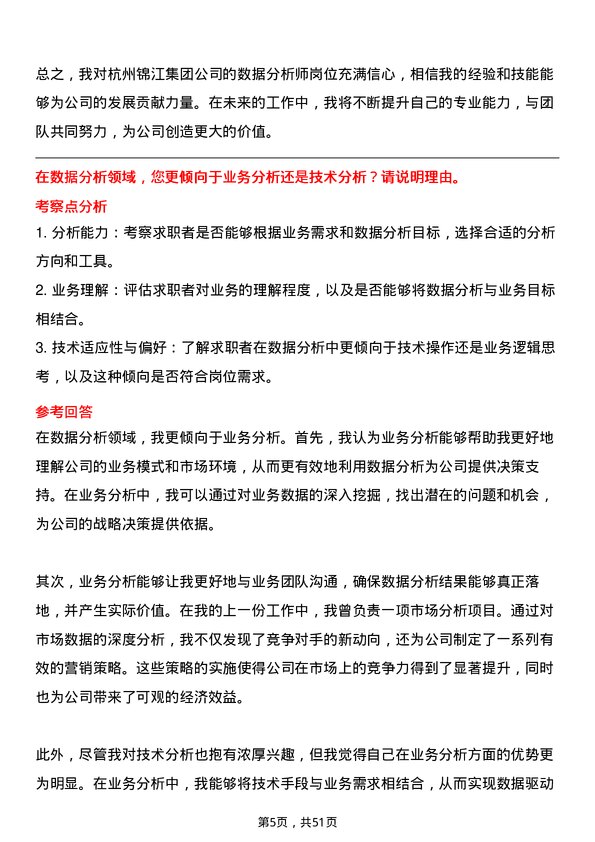 总之，我对杭州锦江集团公司的数据分析师岗位充满信心，相信我的经验和技能能够为公司的发展贡献力量。在未来的工作中，我将不断提升自己的专业能力，与团队共同努力，为公司创造更大的价值。

在数据分析领域，您更倾向于业务分析还是技术分析？请说明理由。

考察点分析

1. 分析能力：考察求职者是否能够根据业务需求和数据分析目标，选择合适的分析方向和工具。

2. 业务理解：评估求职者对业务的理解程度，以及是否能够将数据分析与业务目标相结合。

3. 技术适应性与偏好：了解求职者在数据分析中更倾向于技术操作还是业务逻辑思考，以及这种倾向是否符合岗位需求。

参考回答

在数据分析领域，我更倾向于业务分析。首先，我认为业务分析能够帮助我更好地理解公司的业务模式和市场环境，从而更有效地利用数据分析为公司提供决策支持。在业务分析中，我可以通过对业务数据的深入挖掘，找出潜在的问题和机会，为公司的战略决策提供依据。

其次，业务分析能够让我更好地与业务团队沟通，确保数据分析结果能够真正落地，并产生实际价值。在我的上一份工作中，我曾负责一项市场分析项目。通过对市场数据的深度分析，我不仅发现了竞争对手的新动向，还为公司制定了一系列有效的营销策略。这些策略的实施使得公司在市场上的竞争力得到了显著提升，同时也为公司带来了可观的经济效益。

此外，尽管我对技术分析也抱有浓厚兴趣，但我觉得自己在业务分析方面的优势更为明显。在业务分析中，我能够将技术手段与业务需求相结合，从而实现数据驱动

第5页，共51页